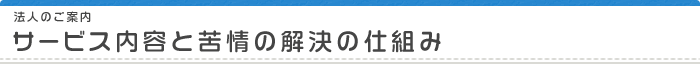 法人のご案内
サービス内容と苦情の解決の仕組み